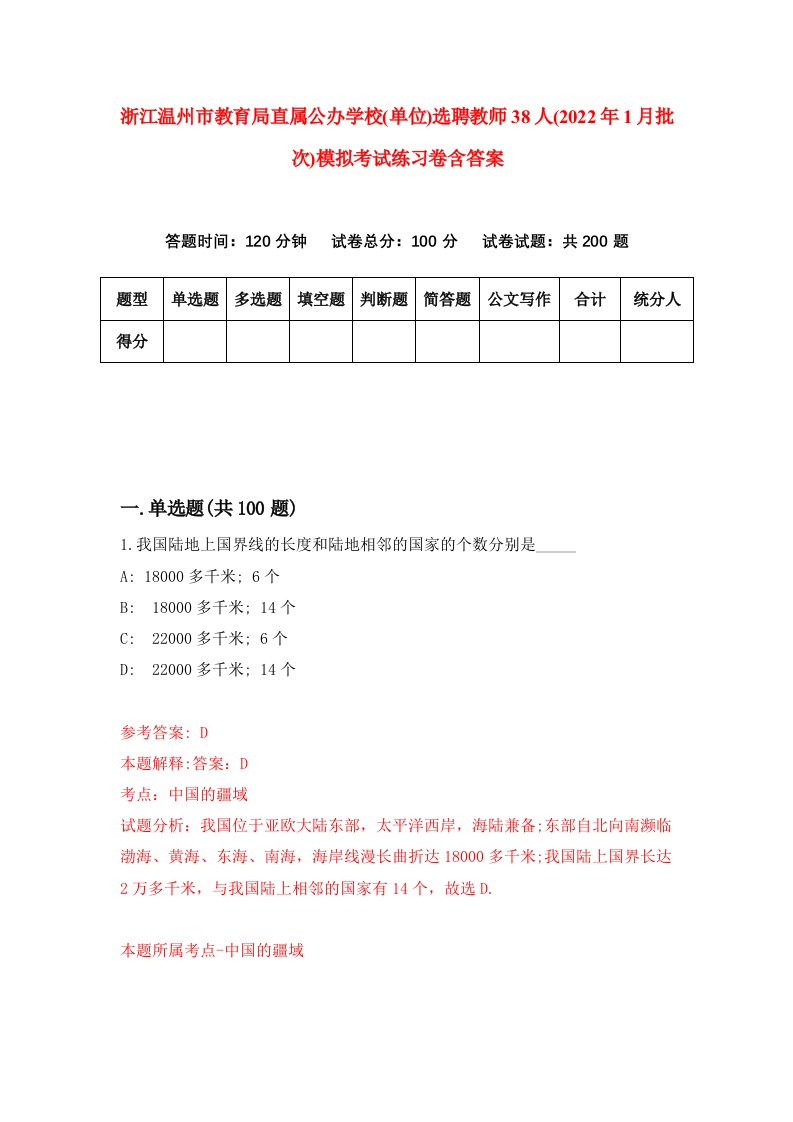 浙江温州市教育局直属公办学校(单位)选聘教师38人(2022年1月批次)模拟考试练习卷含答案

答题时间：120分钟　试卷总分：100分　试卷试题：共200题

| 题型 | 单选题 | 多选题 | 填空题 | 判断题 | 简答题 | 公文写作 | 合计 | 统分人 |
|---|---|---|---|---|---|---|---|---|
| 得分 | | | | | | | | |

一.单选题(共100题)

1.我国陆地上国界线的长度和陆地相邻的国家的个数分别是_____

A: 18000多千米; 6个

B:  18000多千米; 14个

C:  22000多千米; 6个

D:  22000多千米; 14个

参考答案: D

本题解释:答案：D

考点：中国的疆域

试题分析：我国位于亚欧大陆东部，太平洋西岸，海陆兼备;东部自北向南濒临渤海、黄海、东海、南海，海岸线漫长曲折达18000多千米;我国陆上国界长达2万多千米，与我国陆上相邻的国家有14个，故选D.

本题所属考点-中国的疆域